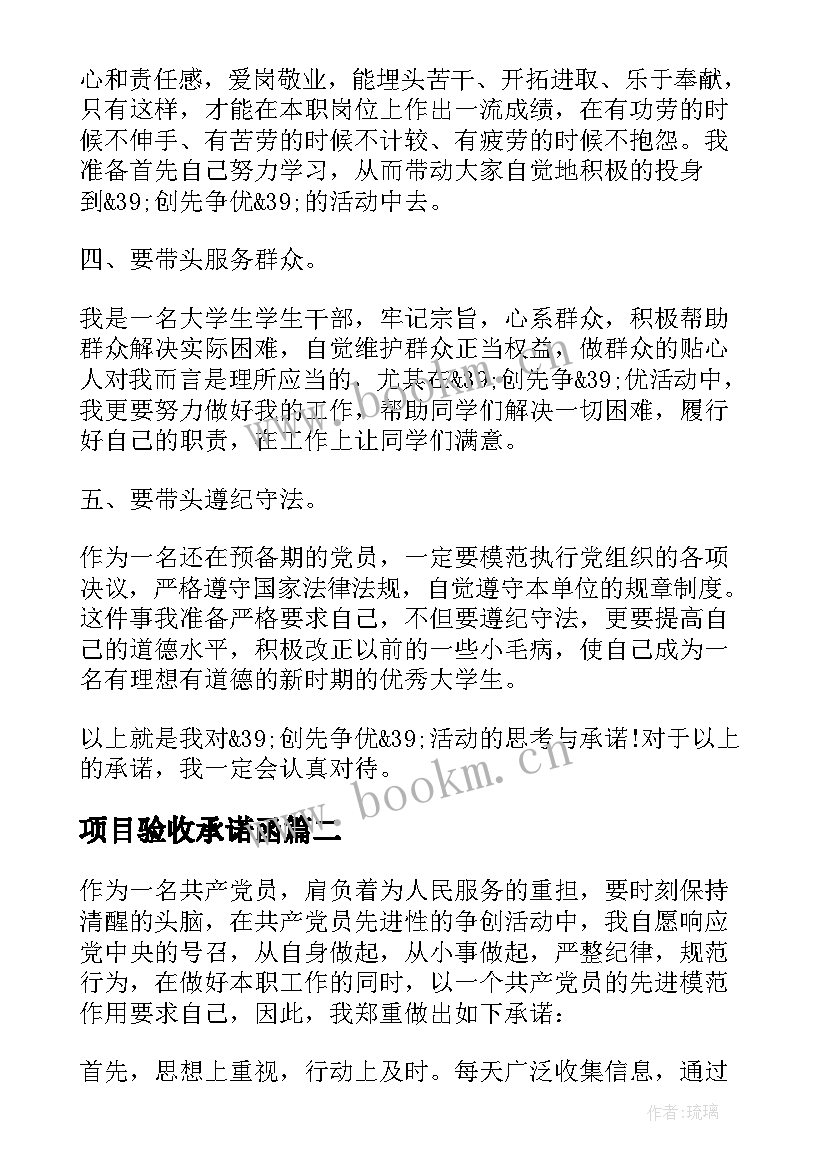 心和责任感，爱岗敬业，能埋头苦干、开拓进取、乐于奉献，只有这样，才能在本职岗位上作出一流成绩，在有功劳的时候不伸手、有苦劳的时候不计较、有疲劳的时候不抱怨。我准备首先自己努力学习，从而带动大家自觉地积极的投身到&39;创先争优&39;的活动中去。

四、要带头服务群众。

我是一名大学生学生干部，牢记宗旨，心系群众，积极帮助群众解决实际困难，自觉维护群众正当权益，做群众的贴心人对我而言是理所应当的，尤其在&39;创先争&39;优活动中，我更要努力做好我的工作，帮助同学们解决一切困难，履行好自己的职责，在工作上让同学们满意。

五、要带头遵纪守法。

作为一名还在预备期的党员，一定要模范执行党组织的各项决议，严格遵守国家法律法规，自觉遵守本单位的规章制度。这件事我准备严格要求自己，不但要遵纪守法，更要提高自己的道德水平，积极改正以前的一些小毛病，使自己成为一名有理想有道德的新时期的优秀大学生。

以上就是我对&39;创先争优&39;活动的思考与承诺!对于以上的承诺，我一定会认真对待。

www.bookm.cn

项目验收承诺函篇二

作为一名共产党员，肩负着为人民服务的重担，要时刻保持清醒的头脑，在共产党员先进性的争创活动中，我自愿响应党中央的号召，从自身做起，从小事做起，严整纪律，规范行为，在做好本职工作的同时，以一个共产党员的先进模范作用要求自己，因此，我郑重做出如下承诺：

首先，思想上重视，行动上及时。每天广泛收集信息，通过

作者:琉璃